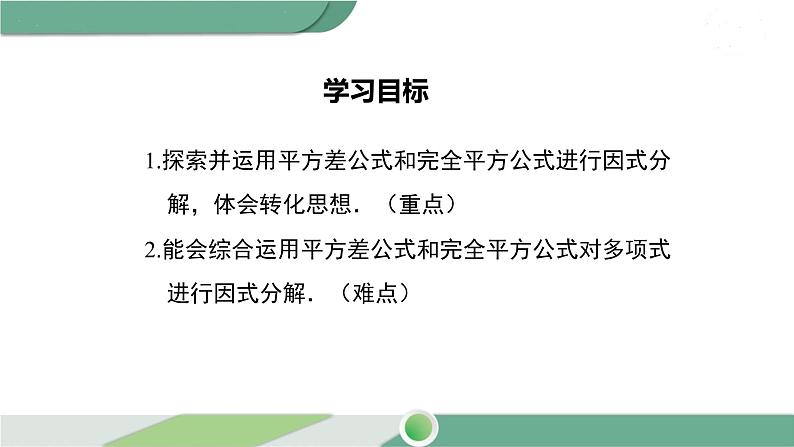 学习目标

1.探索并运用平方差公式和完全平方公式进行因式分解，体会转化思想．（重点）

2.能会综合运用平方差公式和完全平方公式对多项式进行因式分解．（难点）